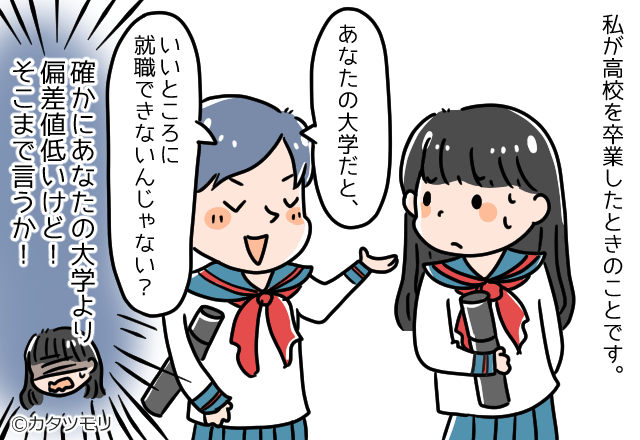 私が高校を卒業したときのことです。

あなたの大学だと、

いいところに就職できないんじゃない？

確かにあなたの大学より偏差値低いけど！そこまで言うか！

©カタツモリ